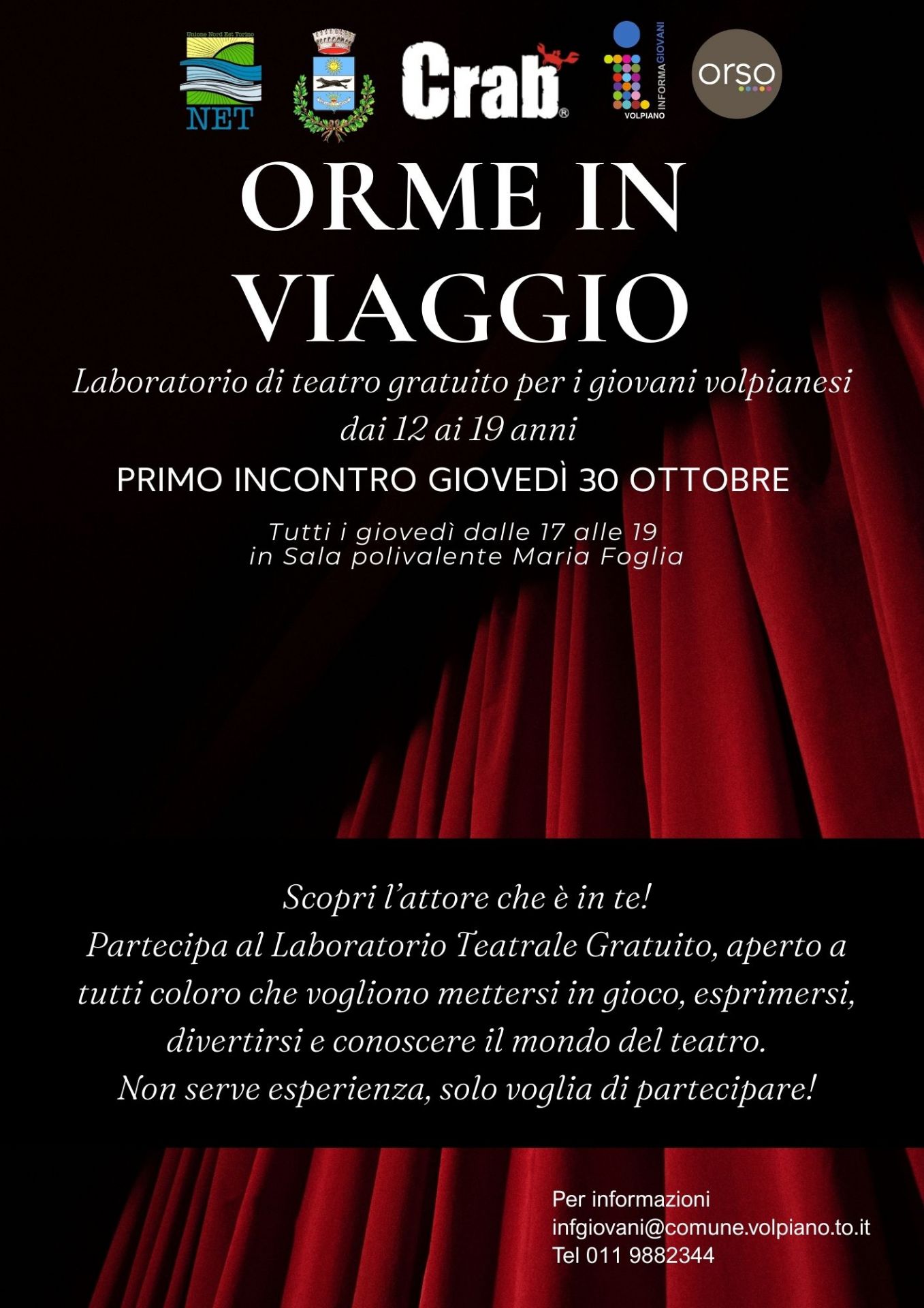 Unione Nord Est Torino
NET

Crab®

INFORMAGIOVANI
VOLPIANO

orso

ORME IN VIAGGIO

Laboratorio di teatro gratuito per i giovani volpianesi dai 12 ai 19 anni

PRIMO INCONTRO GIOVEDÌ 30 OTTOBRE

Tutti i giovedì dalle 17 alle 19
in Sala polivalente Maria Foglia

Scopri l'attore che è in te!
Partecipa al Laboratorio Teatrale Gratuito, aperto a tutti coloro che vogliono mettersi in gioco, esprimersi, divertirsi e conoscere il mondo del teatro.
Non serve esperienza, solo voglia di partecipare!

Per informazioni
infgiovani@comune.volpiano.to.it
Tel 011 9882344